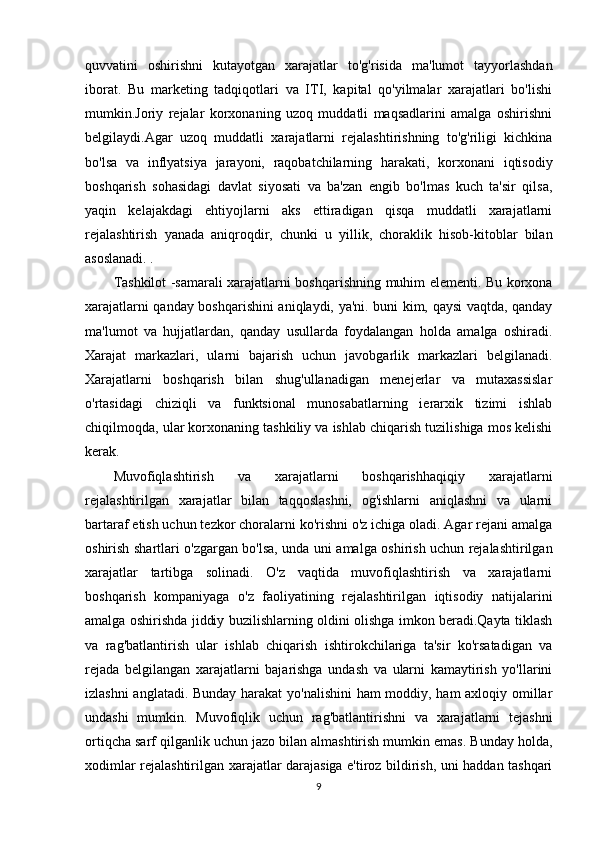 quvvatini oshirishni kutayotgan xarajatlar to'g'risida ma'lumot tayyorlashdan iborat. Bu marketing tadqiqotlari va ITI, kapital qo'yilmalar xarajatlari bo'lishi mumkin.Joriy rejalar korxonaning uzoq muddatli maqsadlarini amalga oshirishni belgilaydi.Agar uzoq muddatli xarajatlarni rejalashtirishning to'g'riligi kichkina bo'lsa va inflyatsiya jarayoni, raqobatchilarning harakati, korxonani iqtisodiy boshqarish sohasidagi davlat siyosati va ba'zan engib bo'lmas kuch ta'sir qilsa, yaqin kelajakdagi ehtiyojlarni aks ettiradigan qisqa muddatli xarajatlarni rejalashtirish yanada aniqroqdir, chunki u yillik, choraklik hisob-kitoblar bilan asoslanadi. .

Tashkilot -samarali xarajatlarni boshqarishning muhim elementi. Bu korxona xarajatlarni qanday boshqarishini aniqlaydi, ya'ni. buni kim, qaysi vaqtda, qanday ma'lumot va hujjatlardan, qanday usullarda foydalangan holda amalga oshiradi. Xarajat markazlari, ularni bajarish uchun javobgarlik markazlari belgilanadi. Xarajatlarni boshqarish bilan shug'ullanadigan menejerlar va mutaxassislar o'rtasidagi chiziqli va funktsional munosabatlarning ierarxik tizimi ishlab chiqilmoqda, ular korxonaning tashkiliy va ishlab chiqarish tuzilishiga mos kelishi kerak.

Muvofiqlashtirish va xarajatlarni boshqarishhaqiqiy xarajatlarni rejalashtirilgan xarajatlar bilan taqqoslashni, og'ishlarni aniqlashni va ularni bartaraf etish uchun tezkor choralarni ko'rishni o'z ichiga oladi. Agar rejani amalga oshirish shartlari o'zgargan bo'lsa, unda uni amalga oshirish uchun rejalashtirilgan xarajatlar tartibga solinadi. O'z vaqtida muvofiqlashtirish va xarajatlarni boshqarish kompaniyaga o'z faoliyatining rejalashtirilgan iqtisodiy natijalarini amalga oshirishda jiddiy buzilishlarning oldini olishga imkon beradi.Qayta tiklash va rag'batlantirish ular ishlab chiqarish ishtirokchilariga ta'sir ko'rsatadigan va rejada belgilangan xarajatlarni bajarishga undash va ularni kamaytirish yo'llarini izlashni anglatadi. Bunday harakat yo'nalishini ham moddiy, ham axloqiy omillar undashi mumkin. Muvofiqlik uchun rag'batlantirishni va xarajatlarni tejashni ortiqcha sarf qilganlik uchun jazo bilan almashtirish mumkin emas. Bunday holda, xodimlar rejalashtirilgan xarajatlar darajasiga e'tiroz bildirish, uni haddan tashqari

9